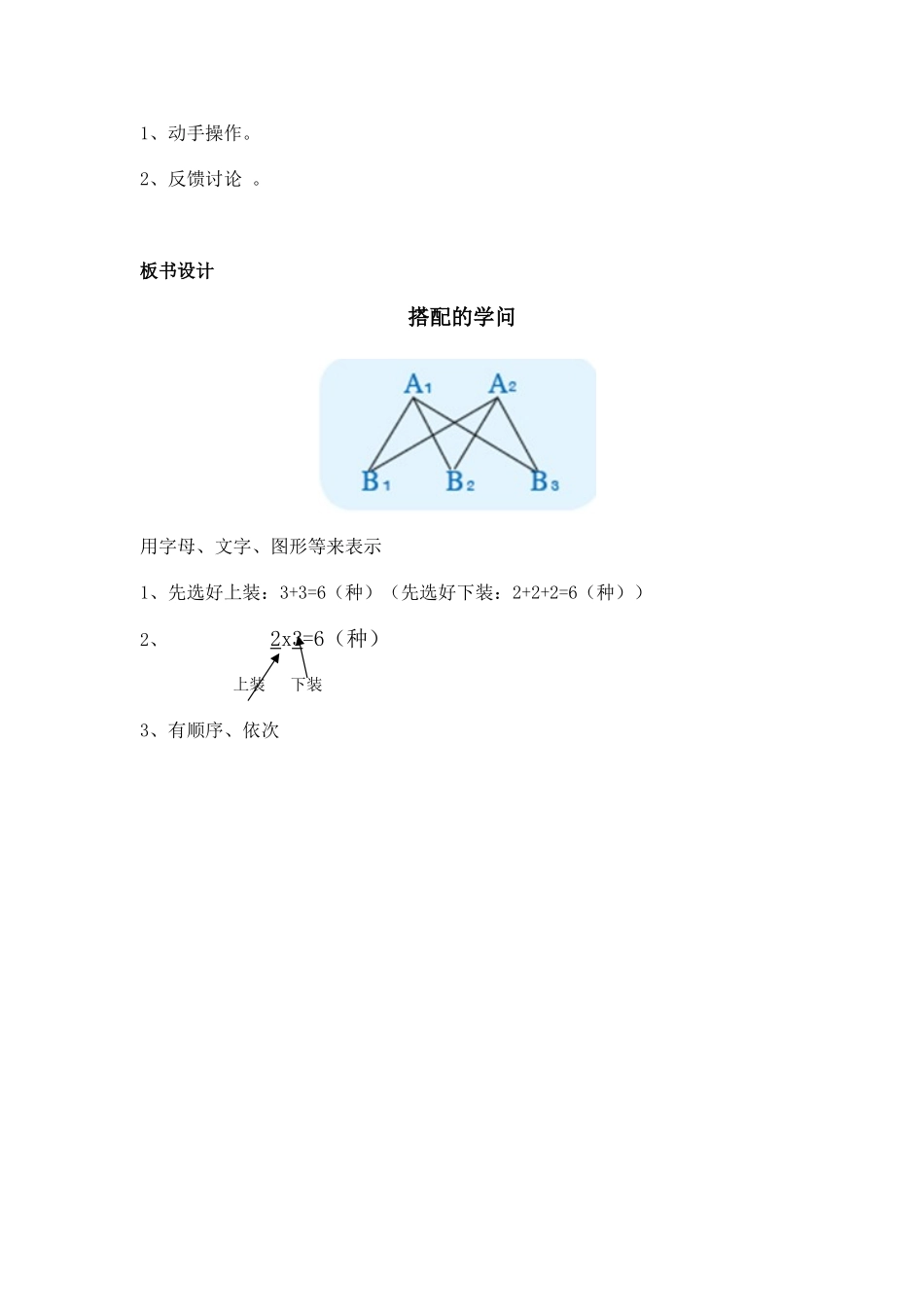 1、动手操作。

2、反馈讨论 。

板书设计

搭配的学问

$A_1$ $A_2$

$B_1$ $B_2$ $B_3$

用字母、文字、图形等来表示

1、先选好上装：3+3=6（种）（先选好下装：2+2+2=6（种））

2、 2x3=6（种）

上装 下装

3、有顺序、依次